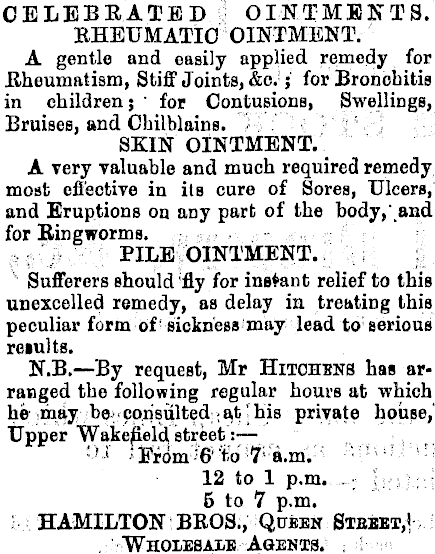 CELEBRATED OINTMENTS.
RHEUMATIC OINTMENT.

A gentle and easily applied remedy for Rheumatism, Stiff Joints, &c.; for Bronchitis in children; for Contusions, Swellings, Bruises, and Chilblains.

SKIN OINTMENT.

A very valuable and much required remedy most effective in its cure of Sores, Ulcers, and Eruptions on any part of the body, and for Ringworms.

PILE OINTMENT.

Sufferers should fly for instant relief to this unexcelled remedy, as delay in treating this peculiar form of sickness may lead to serious results.

N.B.—By request, Mr HITCHENS has arranged the following regular hours at which he may be consulted at his private house, Upper Wakefield street:—

From 6 to 7 a.m.
12 to 1 p.m.
5 to 7 p.m.

HAMILTON BROS., QUEEN STREET, WHOLESALE AGENTS.